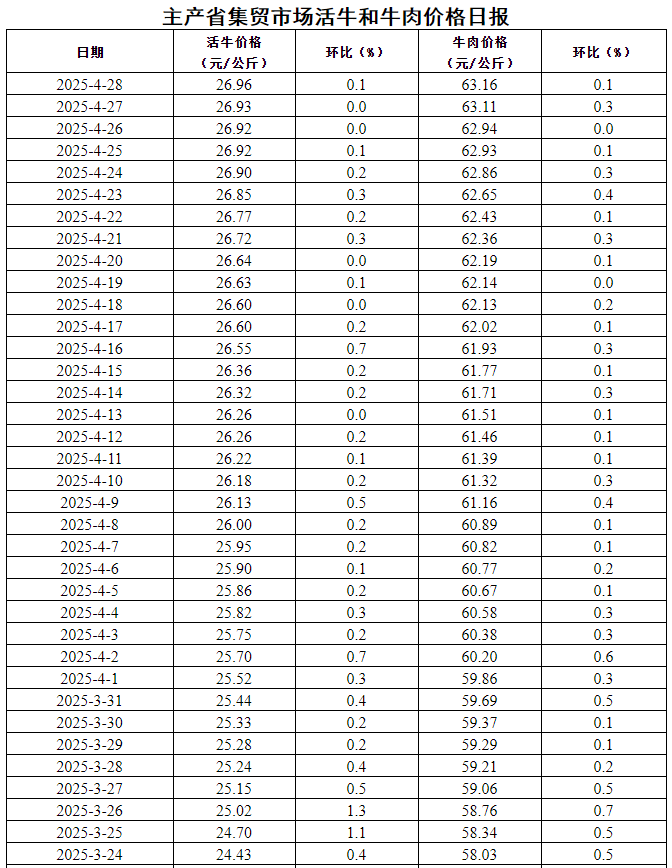 主产省集贸市场活牛和牛肉价格日报

| 日期 | 活牛价格（元/公斤） | 环比（%） | 牛肉价格（元/公斤） | 环比（%） |
|---|---|---|---|---|
| 2025-4-28 | 26.96 | 0.1 | 63.16 | 0.1 |
| 2025-4-27 | 26.93 | 0.0 | 63.11 | 0.3 |
| 2025-4-26 | 26.92 | 0.0 | 62.94 | 0.0 |
| 2025-4-25 | 26.92 | 0.1 | 62.93 | 0.1 |
| 2025-4-24 | 26.90 | 0.2 | 62.86 | 0.3 |
| 2025-4-23 | 26.85 | 0.3 | 62.65 | 0.4 |
| 2025-4-22 | 26.77 | 0.2 | 62.43 | 0.1 |
| 2025-4-21 | 26.72 | 0.3 | 62.36 | 0.3 |
| 2025-4-20 | 26.64 | 0.0 | 62.19 | 0.1 |
| 2025-4-19 | 26.63 | 0.1 | 62.14 | 0.0 |
| 2025-4-18 | 26.60 | 0.0 | 62.13 | 0.2 |
| 2025-4-17 | 26.60 | 0.2 | 62.02 | 0.1 |
| 2025-4-16 | 26.55 | 0.7 | 61.93 | 0.3 |
| 2025-4-15 | 26.36 | 0.2 | 61.77 | 0.1 |
| 2025-4-14 | 26.32 | 0.2 | 61.71 | 0.3 |
| 2025-4-13 | 26.26 | 0.0 | 61.51 | 0.1 |
| 2025-4-12 | 26.26 | 0.2 | 61.46 | 0.1 |
| 2025-4-11 | 26.22 | 0.1 | 61.39 | 0.1 |
| 2025-4-10 | 26.18 | 0.2 | 61.32 | 0.3 |
| 2025-4-9 | 26.13 | 0.5 | 61.16 | 0.4 |
| 2025-4-8 | 26.00 | 0.2 | 60.89 | 0.1 |
| 2025-4-7 | 25.95 | 0.2 | 60.82 | 0.1 |
| 2025-4-6 | 25.90 | 0.1 | 60.77 | 0.2 |
| 2025-4-5 | 25.86 | 0.2 | 60.67 | 0.1 |
| 2025-4-4 | 25.82 | 0.3 | 60.58 | 0.3 |
| 2025-4-3 | 25.75 | 0.2 | 60.38 | 0.3 |
| 2025-4-2 | 25.70 | 0.7 | 60.20 | 0.6 |
| 2025-4-1 | 25.52 | 0.3 | 59.86 | 0.3 |
| 2025-3-31 | 25.44 | 0.4 | 59.69 | 0.5 |
| 2025-3-30 | 25.33 | 0.2 | 59.37 | 0.1 |
| 2025-3-29 | 25.28 | 0.2 | 59.29 | 0.1 |
| 2025-3-28 | 25.24 | 0.4 | 59.21 | 0.2 |
| 2025-3-27 | 25.15 | 0.5 | 59.06 | 0.5 |
| 2025-3-26 | 25.02 | 1.3 | 58.76 | 0.7 |
| 2025-3-25 | 24.70 | 1.1 | 58.34 | 0.5 |
| 2025-3-24 | 24.43 | 0.4 | 58.03 | 0.5 |